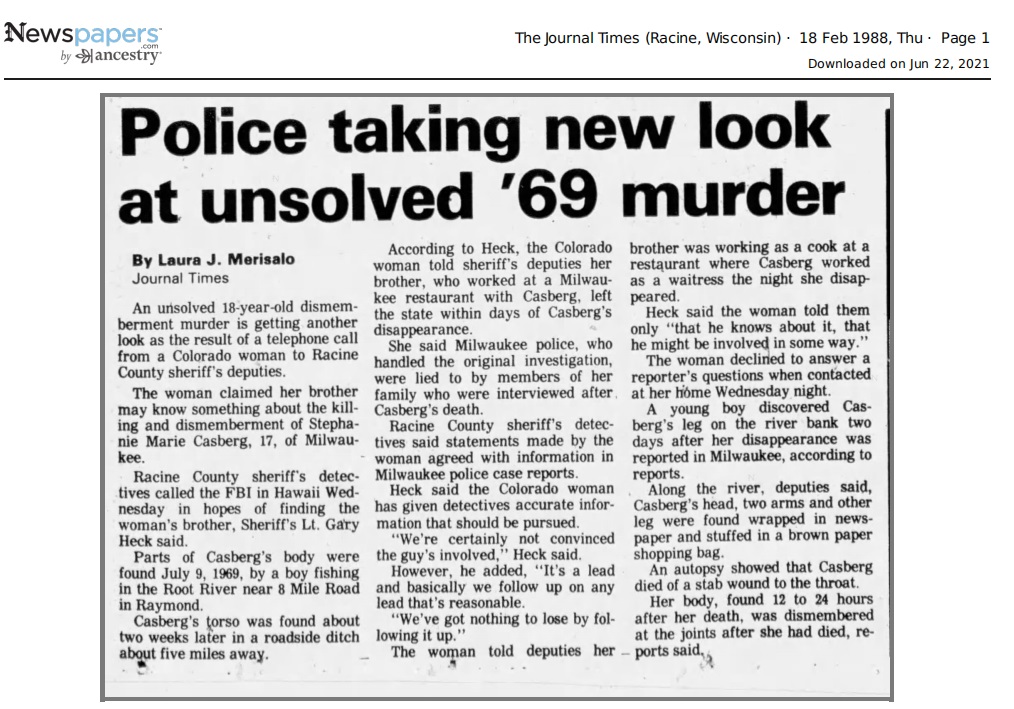 Newspapers.com by ancestry

The Journal Times (Racine, Wisconsin) · 18 Feb 1988, Thu · Page 1

Downloaded on Jun 22, 2021

Police taking new look at unsolved '69 murder

By Laura J. Merisalo
Journal Times

An unsolved 18-year-old dismemberment murder is getting another look as the result of a telephone call from a Colorado woman to Racine County sheriff's deputies.

The woman claimed her brother may know something about the killing and dismemberment of Stephanie Marie Casberg, 17, of Milwaukee.

Racine County sheriff's detectives called the FBI in Hawaii Wednesday in hopes of finding the woman's brother, Sheriff's Lt. Gary Heck said.

Parts of Casberg's body were found July 9, 1969, by a boy fishing in the Root River near 8 Mile Road in Raymond.

Casberg's torso was found about two weeks later in a roadside ditch about five miles away.

According to Heck, the Colorado woman told sheriff's deputies her brother, who worked at a Milwaukee restaurant with Casberg, left the state within days of Casberg's disappearance.

She said Milwaukee police, who handled the original investigation, were lied to by members of her family who were interviewed after Casberg's death.

Racine County sheriff's detectives said statements made by the woman agreed with information in Milwaukee police case reports.

Heck said the Colorado woman has given detectives accurate information that should be pursued.

"We're certainly not convinced the guy's involved," Heck said.

However, he added, "It's a lead and basically we follow up on any lead that's reasonable.

"We've got nothing to lose by following it up."

The woman told deputies her brother was working as a cook at a restaurant where Casberg worked as a waitress the night she disappeared.

Heck said the woman told them only "that he knows about it, that he might be involved in some way."

The woman declined to answer a reporter's questions when contacted at her home Wednesday night.

A young boy discovered Casberg's leg on the river bank two days after her disappearance was reported in Milwaukee, according to reports.

Along the river, deputies said, Casberg's head, two arms and other leg were found wrapped in newspaper and stuffed in a brown paper shopping bag.

An autopsy showed that Casberg died of a stab wound to the throat.

Her body, found 12 to 24 hours after her death, was dismembered at the joints after she had died, reports said.